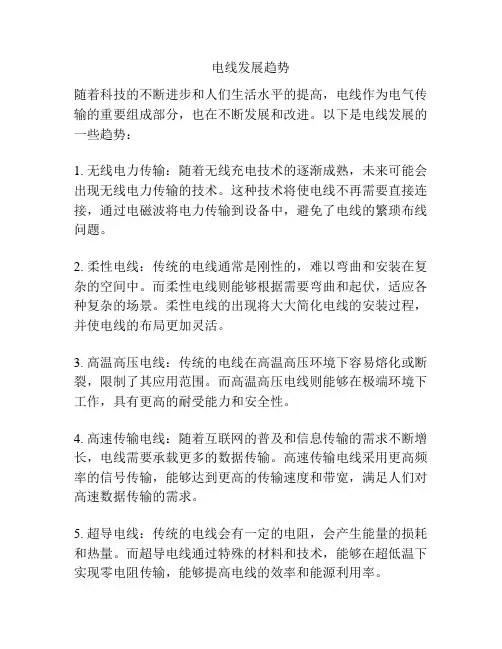 电线发展趋势

随着科技的不断进步和人们生活水平的提高，电线作为电气传输的重要组成部分，也在不断发展和改进。以下是电线发展的一些趋势：

1. 无线电力传输：随着无线充电技术的逐渐成熟，未来可能会出现无线电力传输的技术。这种技术将使电线不再需要直接连接，通过电磁波将电力传输到设备中，避免了电线的繁琐布线问题。

2. 柔性电线：传统的电线通常是刚性的，难以弯曲和安装在复杂的空间中。而柔性电线则能够根据需要弯曲和起伏，适应各种复杂的场景。柔性电线的出现将大大简化电线的安装过程，并使电线的布局更加灵活。

3. 高温高压电线：传统的电线在高温高压环境下容易熔化或断裂，限制了其应用范围。而高温高压电线则能够在极端环境下工作，具有更高的耐受能力和安全性。

4. 高速传输电线：随着互联网的普及和信息传输的需求不断增长，电线需要承载更多的数据传输。高速传输电线采用更高频率的信号传输，能够达到更高的传输速度和带宽，满足人们对高速数据传输的需求。

5. 超导电线：传统的电线会有一定的电阻，会产生能量的损耗和热量。而超导电线通过特殊的材料和技术，能够在超低温下实现零电阻传输，能够提高电线的效率和能源利用率。